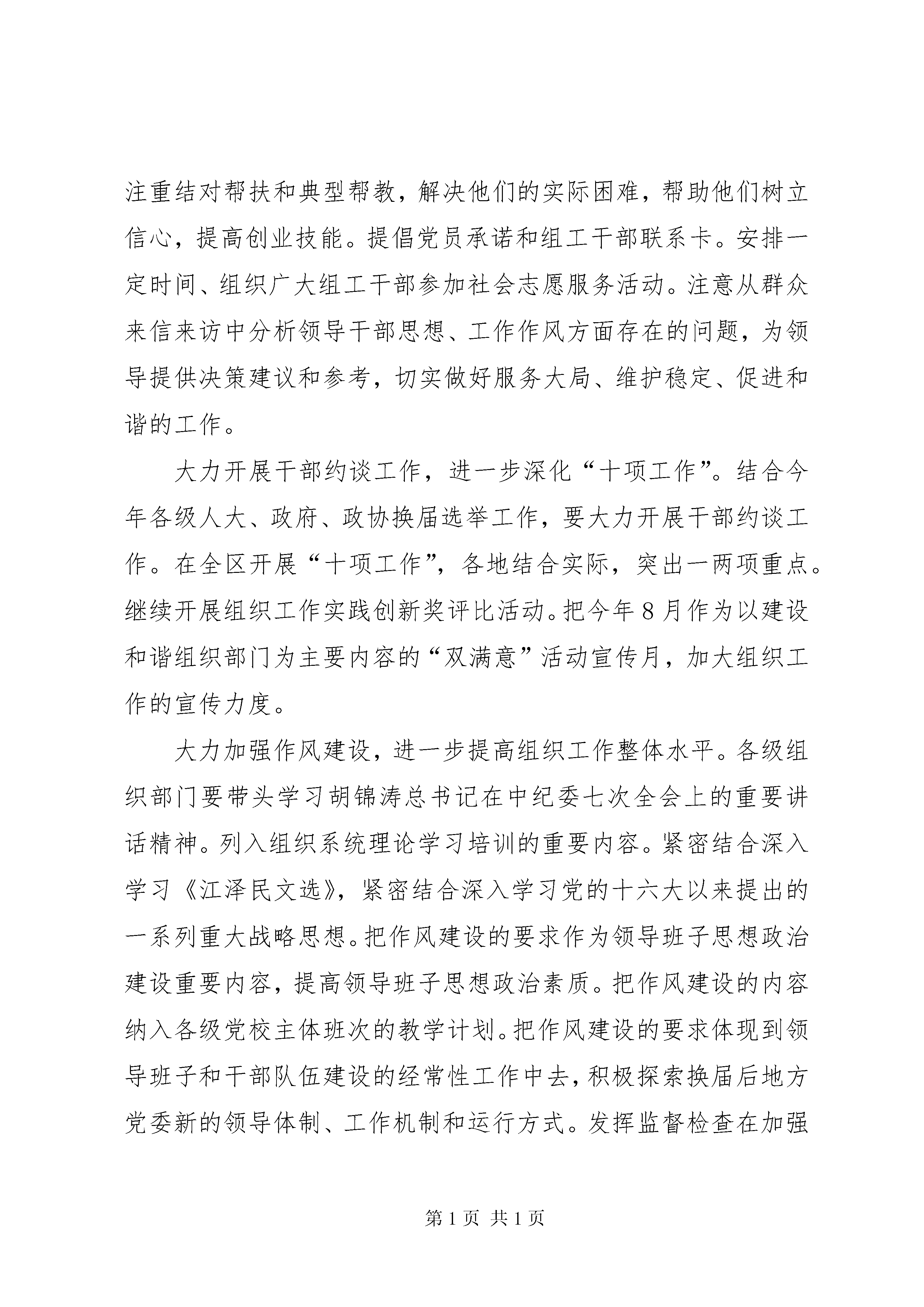 注重结对帮扶和典型帮教，解决他们的实际困难，帮助他们树立信心，提高创业技能。提倡党员承诺和组工干部联系卡。安排一定时间、组织广大组工干部参加社会志愿服务活动。注意从群众来信来访中分析领导干部思想、工作作风方面存在的问题，为领导提供决策建议和参考，切实做好服务大局、维护稳定、促进和谐的工作。

大力开展干部约谈工作，进一步深化“十项工作”。结合今年各级人大、政府、政协换届选举工作，要大力开展干部约谈工作。在全区开展“十项工作”，各地结合实际，突出一两项重点。继续开展组织工作实践创新奖评比活动。把今年8月作为以建设和谐组织部门为主要内容的“双满意”活动宣传月，加大组织工作的宣传力度。

大力加强作风建设，进一步提高组织工作整体水平。各级组织部门要带头学习胡锦涛总书记在中纪委七次全会上的重要讲话精神。列入组织系统理论学习培训的重要内容。紧密结合深入学习《江泽民文选》，紧密结合深入学习党的十六大以来提出的一系列重大战略思想。把作风建设的要求作为领导班子思想政治建设重要内容，提高领导班子思想政治素质。把作风建设的内容纳入各级党校主体班次的教学计划。把作风建设的要求体现到领导班子和干部队伍建设的经常性工作中去，积极探索换届后地方党委新的领导体制、工作机制和运行方式。发挥监督检查在加强

第1页 共1页